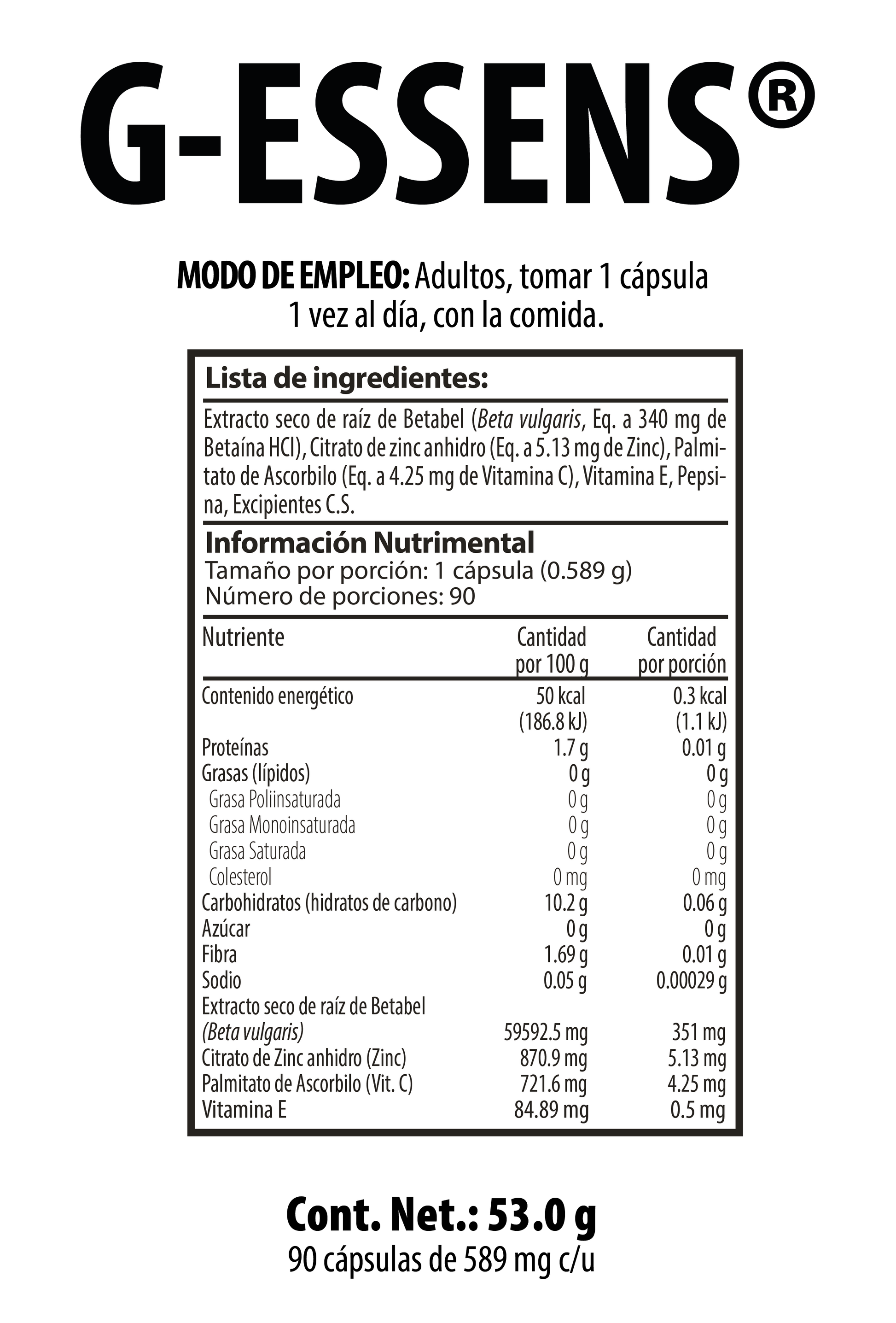 G-ESSENS®

MODO DE EMPLEO: Adultos, tomar 1 cápsula 1 vez al día, con la comida.

Lista de ingredientes:

Extracto seco de raíz de Betabel (Beta vulgaris, Eq. a 340 mg de Betaína HCl), Citrato de zinc anhidro (Eq. a 5.13 mg de Zinc), Palmitato de Ascorbilo (Eq. a 4.25 mg de Vitamina C), Vitamina E, Pepsina, Excipientes C.S.

Información Nutrimental
Tamaño por porción: 1 cápsula (0.589 g)
Número de porciones: 90

| Nutriente | Cantidad por 100 g | Cantidad por porción |
|---|---|---|
| Contenido energético | 50 kcal (186.8 kJ) | 0.3 kcal (1.1 kJ) |
| Proteínas | 1.7 g | 0.01 g |
| Grasas (lípidos) | 0 g | 0 g |
| Grasa Poliinsaturada | 0 g | 0 g |
| Grasa Monoinsaturada | 0 g | 0 g |
| Grasa Saturada | 0 g | 0 g |
| Colesterol | 0 mg | 0 mg |
| Carbohidratos (hidratos de carbono) | 10.2 g | 0.06 g |
| Azúcar | 0 g | 0 g |
| Fibra | 1.69 g | 0.01 g |
| Sodio | 0.05 g | 0.00029 g |
| Extracto seco de raíz de Betabel (Beta vulgaris) | 59592.5 mg | 351 mg |
| Citrato de Zinc anhidro (Zinc) | 870.9 mg | 5.13 mg |
| Palmitato de Ascorbilo (Vit. C) | 721.6 mg | 4.25 mg |
| Vitamina E | 84.89 mg | 0.5 mg |

Cont. Net.: 53.0 g
90 cápsulas de 589 mg c/u